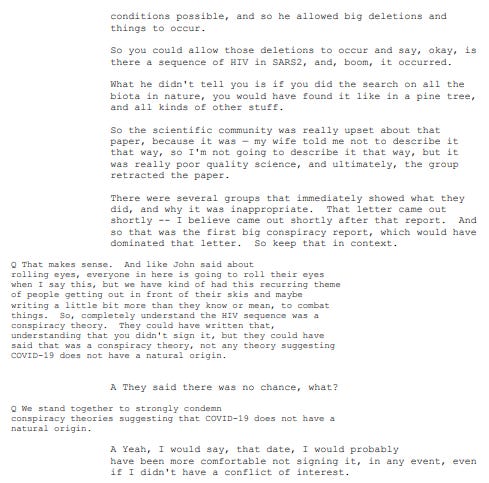 conditions possible, and so he allowed big deletions and things to occur.

So you could allow those deletions to occur and say, okay, is there a sequence of HIV in SARS2, and, boom, it occurred.

What he didn't tell you is if you did the search on all the biota in nature, you would have found it like in a pine tree, and all kinds of other stuff.

So the scientific community was really upset about that paper, because it was — my wife told me not to describe it that way, so I'm not going to describe it that way, but it was really poor quality science, and ultimately, the group retracted the paper.

There were several groups that immediately showed what they did, and why it was inappropriate. That letter came out shortly -- I believe came out shortly after that report. And so that was the first big conspiracy report, which would have dominated that letter. So keep that in context.

Q That makes sense. And like John said about rolling eyes, everyone in here is going to roll their eyes when I say this, but we have kind of had this recurring theme of people getting out in front of their skis and maybe writing a little bit more than they know or mean, to combat things. So, completely understand the HIV sequence was a conspiracy theory. They could have written that, understanding that you didn't sign it, but they could have said that was a conspiracy theory, not any theory suggesting COVID-19 does not have a natural origin.

A They said there was no chance, what?

Q We stand together to strongly condemn conspiracy theories suggesting that COVID-19 does not have a natural origin.

A Yeah, I would say, that date, I would probably have been more comfortable not signing it, in any event, even if I didn't have a conflict of interest.